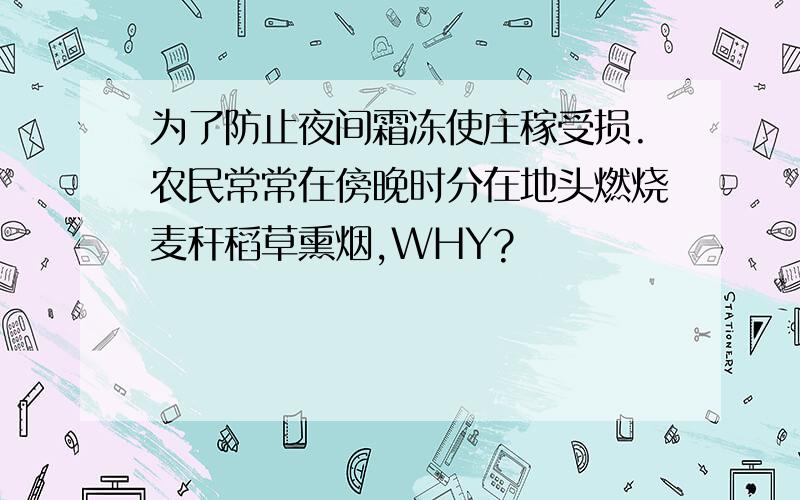 为了防止夜间霜冻使庄稼受损.农民常常在傍晚时分在地头燃烧麦秆稻草熏烟,WHY?

STATIONERY